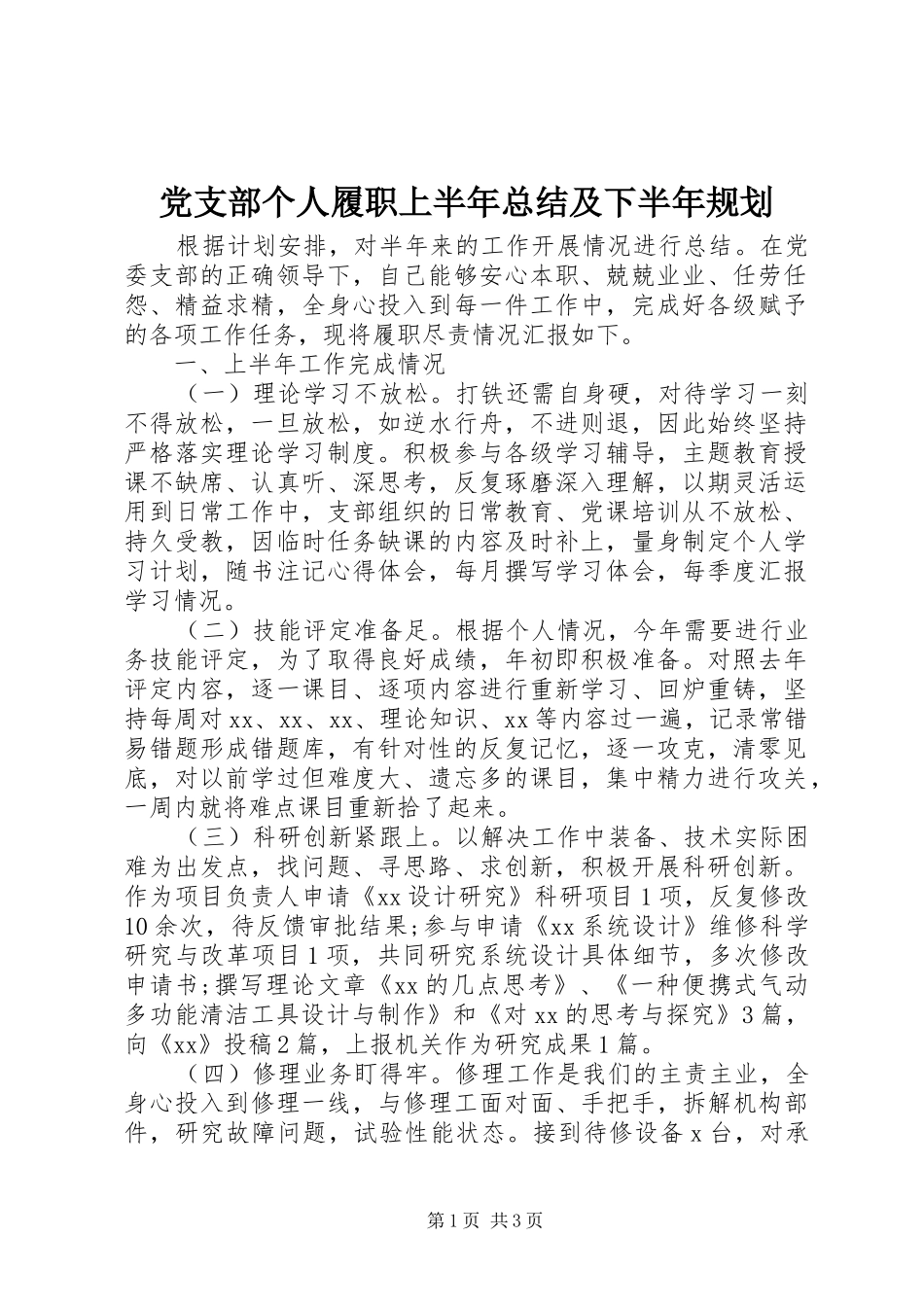 党支部个人履职上半年总结及下半年规划

根据计划安排，对半年来的工作开展情况进行总结。在党委支部的正确领导下，自己能够安心本职、兢兢业业、任劳任怨、精益求精，全身心投入到每一件工作中，完成好各级赋予的各项工作任务，现将履职尽责情况汇报如下。

一、上半年工作完成情况

（一）理论学习不放松。打铁还需自身硬，对待学习一刻不得放松，一旦放松，如逆水行舟，不进则退，因此始终坚持严格落实理论学习制度。积极参与各级学习辅导，主题教育授课不缺席、认真听、深思考，反复琢磨深入理解，以期灵活运用到日常工作中，支部组织的日常教育、党课培训从不放松、持久受教，因临时任务缺课的内容及时补上，量身制定个人学习计划，随书注记心得体会，每月撰写学习体会，每季度汇报学习情况。

（二）技能评定准备足。根据个人情况，今年需要进行业务技能评定，为了取得良好成绩，年初即积极准备。对照去年评定内容，逐一课目、逐项内容进行重新学习、回炉重铸，坚持每周对xx、xx、xx、理论知识、xx等内容过一遍，记录常错易错题形成错题库，有针对性的反复记忆，逐一攻克，清零见底，对以前学过但难度大、遗忘多的课目，集中精力进行攻关，一周内就将难点课目重新拾了起来。

（三）科研创新紧跟上。以解决工作中装备、技术实际困难为出发点，找问题、寻思路、求创新，积极开展科研创新。作为项目负责人申请《xx设计研究》科研项目1项，反复修改10余次，待反馈审批结果;参与申请《xx系统设计》维修科学研究与改革项目1项，共同研究系统设计具体细节，多次修改申请书;撰写理论文章《xx的几点思考》、《一种便携式气动多功能清洁工具设计与制作》和《对xx的思考与探究》3篇，向《xx》投稿2篇，上报机关作为研究成果1篇。

（四）修理业务盯得牢。修理工作是我们的主责主业，全身心投入到修理一线，与修理工面对面、手把手，拆解机构部件，研究故障问题，试验性能状态。接到待修设备x台，对承

第1页 共3页